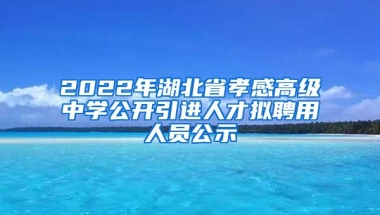 2022年湖北省孝感高级中学公开引进人才拟聘用人员公示